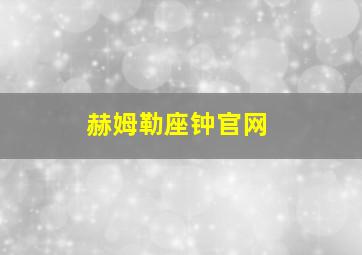 赫姆勒座钟官网